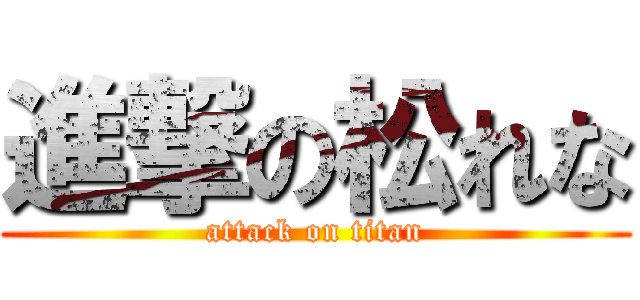 進撃の松れな

attack on titan